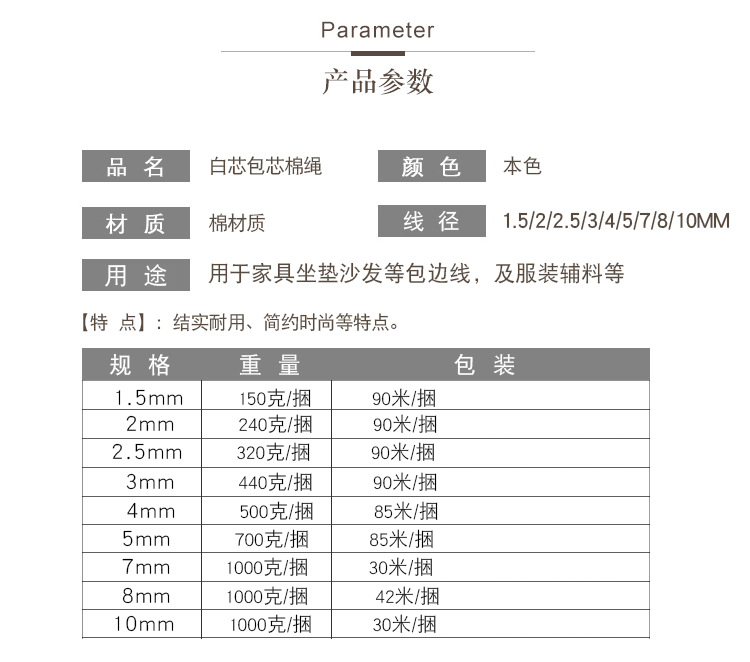 Parameter

产品参数

品 名 白芯包芯棉绳 颜 色 本色

材 质 棉材质 线 径 1.5/2/2.5/3/4/5/7/8/10MM

用 途 用于家具坐垫沙发等包边线，及服装辅料等

【特 点】：结实耐用、简约时尚等特点。

| 规 格 | 重 量 | 包 装 |
|---|---|---|
| 1.5mm | 150克/捆 | 90米/捆 |
| 2mm | 240克/捆 | 90米/捆 |
| 2.5mm | 320克/捆 | 90米/捆 |
| 3mm | 440克/捆 | 90米/捆 |
| 4mm | 500克/捆 | 85米/捆 |
| 5mm | 700克/捆 | 85米/捆 |
| 7mm | 1000克/捆 | 30米/捆 |
| 8mm | 1000克/捆 | 42米/捆 |
| 10mm | 1000克/捆 | 30米/捆 |